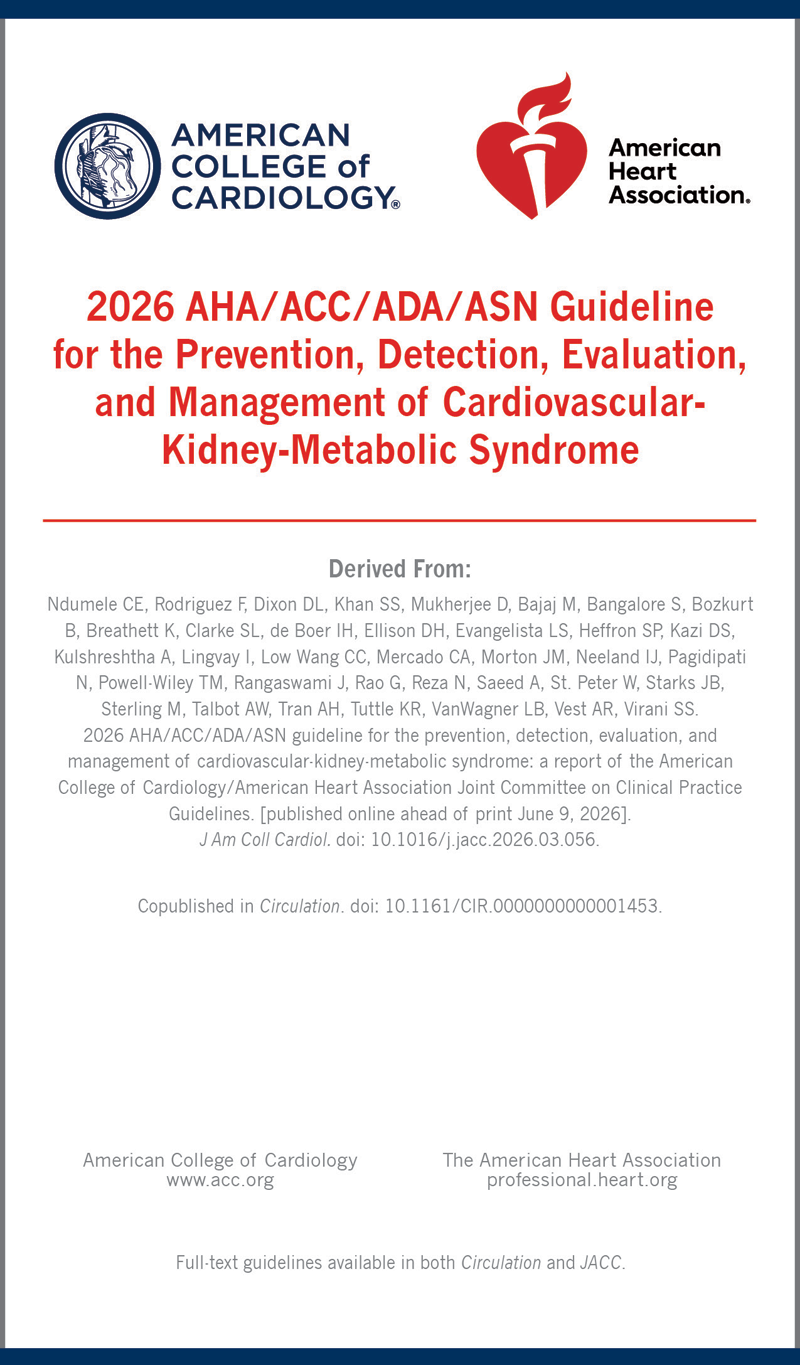 AMERICAN COLLEGE of CARDIOLOGY®

American Heart Association.

2026 AHA/ACC/ADA/ASN Guideline for the Prevention, Detection, Evaluation, and Management of Cardiovascular-Kidney-Metabolic Syndrome

Derived From:

Ndumele CE, Rodriguez F, Dixon DL, Khan SS, Mukherjee D, Bajaj M, Bangalore S, Bozkurt B, Breathett K, Clarke SL, de Boer IH, Ellison DH, Evangelista LS, Heffron SP, Kazi DS, Kulshreshtha A, Lingvay I, Low Wang CC, Mercado CA, Morton JM, Neeland IJ, Pagidipati N, Powell-Wiley TM, Rangaswami J, Rao G, Reza N, Saeed A, St. Peter W, Starks JB, Sterling M, Talbot AW, Tran AH, Tuttle KR, VanWagner LB, Vest AR, Virani SS. 2026 AHA/ACC/ADA/ASN guideline for the prevention, detection, evaluation, and management of cardiovascular-kidney-metabolic syndrome: a report of the American College of Cardiology/American Heart Association Joint Committee on Clinical Practice Guidelines. [published online ahead of print June 9, 2026]. J Am Coll Cardiol. doi: 10.1016/j.jacc.2026.03.056.

Copublished in Circulation. doi: 10.1161/CIR.0000000000001453.

American College of Cardiology
www.acc.org

The American Heart Association
professional.heart.org

Full-text guidelines available in both Circulation and JACC.